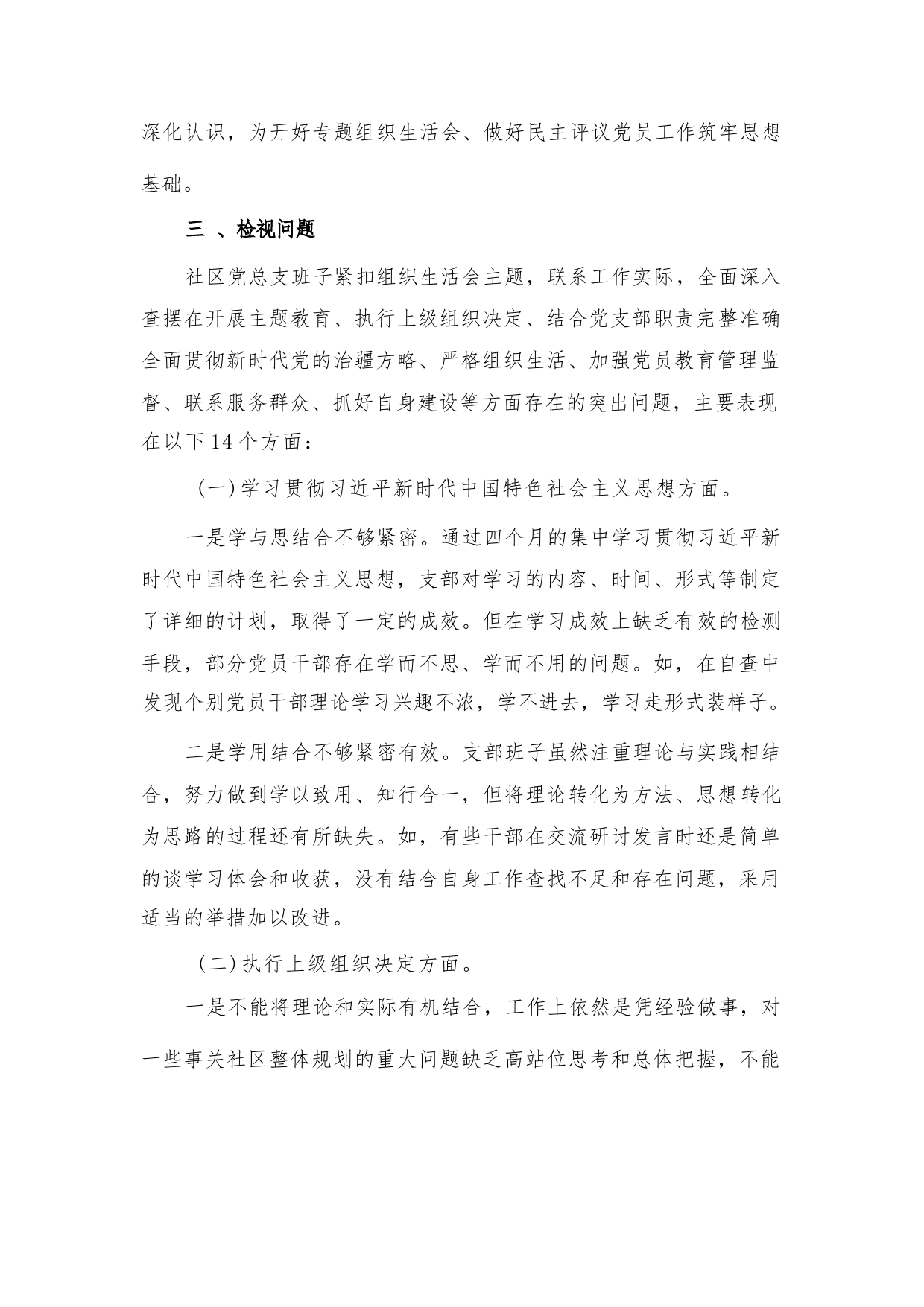 深化认识，为开好专题组织生活会、做好民主评议党员工作筑牢思想基础。

三 、检视问题

社区党总支班子紧扣组织生活会主题，联系工作实际，全面深入查摆在开展主题教育、执行上级组织决定、结合党支部职责完整准确全面贯彻新时代党的治疆方略、严格组织生活、加强党员教育管理监督、联系服务群众、抓好自身建设等方面存在的突出问题，主要表现在以下14个方面：

（一）学习贯彻习近平新时代中国特色社会主义思想方面。

一是学与思结合不够紧密。通过四个月的集中学习贯彻习近平新时代中国特色社会主义思想，支部对学习的内容、时间、形式等制定了详细的计划，取得了一定的成效。但在学习成效上缺乏有效的检测手段，部分党员干部存在学而不思、学而不用的问题。如，在自查中发现个别党员干部理论学习兴趣不浓，学不进去，学习走形式装样子。

二是学用结合不够紧密有效。支部班子虽然注重理论与实践相结合，努力做到学以致用、知行合一，但将理论转化为方法、思想转化为思路的过程还有所缺失。如，有些干部在交流研讨发言时还是简单的谈学习体会和收获，没有结合自身工作查找不足和存在问题，采用适当的举措加以改进。

（二）执行上级组织决定方面。

一是不能将理论和实际有机结合，工作上依然是凭经验做事，对一些事关社区整体规划的重大问题缺乏高站位思考和总体把握，不能